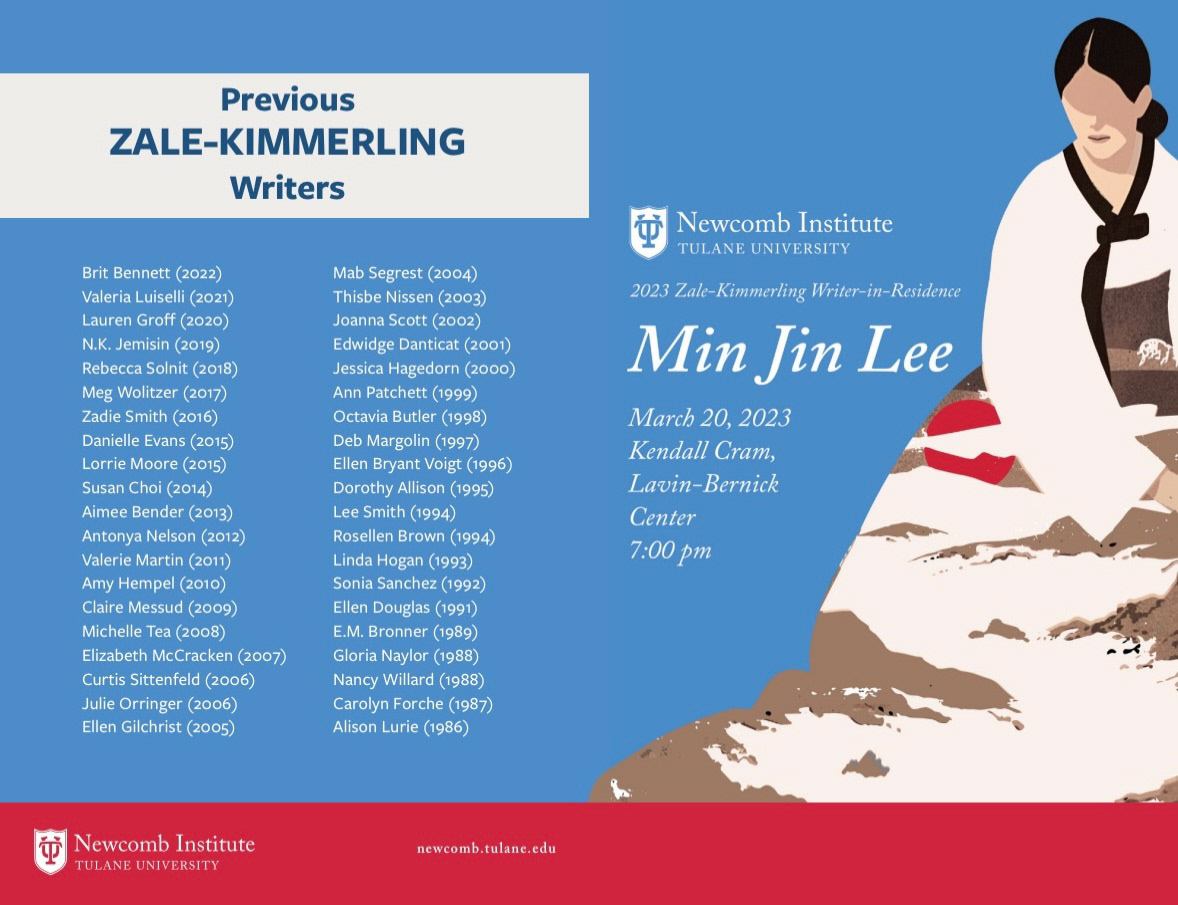 Previous
ZALE-KIMMERLING
Writers

Brit Bennett (2022)
Valeria Luiselli (2021)
Lauren Groff (2020)
N.K. Jemisin (2019)
Rebecca Solnit (2018)
Meg Wolitzer (2017)
Zadie Smith (2016)
Danielle Evans (2015)
Lorrie Moore (2015)
Susan Choi (2014)
Aimee Bender (2013)
Antonya Nelson (2012)
Valerie Martin (2011)
Amy Hempel (2010)
Claire Messud (2009)
Michelle Tea (2008)
Elizabeth McCracken (2007)
Curtis Sittenfeld (2006)
Julie Orringer (2006)
Ellen Gilchrist (2005)

Mab Segrest (2004)
Thisbe Nissen (2003)
Joanna Scott (2002)
Edwidge Danticat (2001)
Jessica Hagedorn (2000)
Ann Patchett (1999)
Octavia Butler (1998)
Deb Margolin (1997)
Ellen Bryant Voigt (1996)
Dorothy Allison (1995)
Lee Smith (1994)
Rosellen Brown (1994)
Linda Hogan (1993)
Sonia Sanchez (1992)
Ellen Douglas (1991)
E.M. Bronner (1989)
Gloria Naylor (1988)
Nancy Willard (1988)
Carolyn Forche (1987)
Alison Lurie (1986)

Newcomb Institute
TULANE UNIVERSITY

2023 Zale-Kimmerling Writer-in-Residence

Min Jin Lee

March 20, 2023
Kendall Cram,
Lavin-Bernick
Center
7:00 pm

Newcomb Institute
TULANE UNIVERSITY

newcomb.tulane.edu